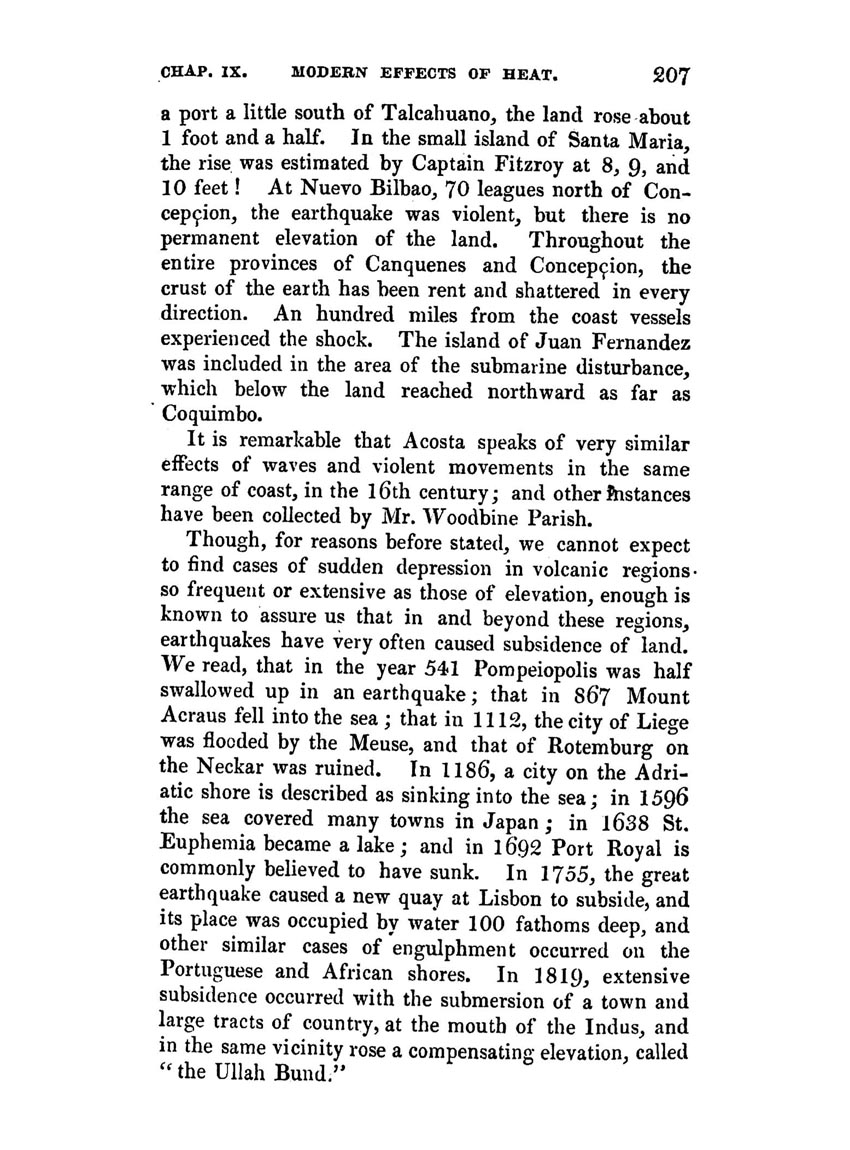 CHAP. IX. MODERN EFFECTS OF HEAT. 207

a port a little south of Talcahuano, the land rose about 1 foot and a half. In the small island of Santa Maria, the rise was estimated by Captain Fitzroy at 8, 9, and 10 feet! At Nuevo Bilbao, 70 leagues north of Concepçion, the earthquake was violent, but there is no permanent elevation of the land. Throughout the entire provinces of Canquenes and Concepçion, the crust of the earth has been rent and shattered in every direction. An hundred miles from the coast vessels experienced the shock. The island of Juan Fernandez was included in the area of the submarine disturbance, which below the land reached northward as far as Coquimbo.

It is remarkable that Acosta speaks of very similar effects of waves and violent movements in the same range of coast, in the 16th century; and other instances have been collected by Mr. Woodbine Parish.

Though, for reasons before stated, we cannot expect to find cases of sudden depression in volcanic regions so frequent or extensive as those of elevation, enough is known to assure us that in and beyond these regions, earthquakes have very often caused subsidence of land. We read, that in the year 541 Pompeiopolis was half swallowed up in an earthquake; that in 867 Mount Acraus fell into the sea; that in 1112, the city of Liege was flooded by the Meuse, and that of Rotemburg on the Neckar was ruined. In 1186, a city on the Adriatic shore is described as sinking into the sea; in 1596 the sea covered many towns in Japan; in 1638 St. Euphemia became a lake; and in 1692 Port Royal is commonly believed to have sunk. In 1755, the great earthquake caused a new quay at Lisbon to subside, and its place was occupied by water 100 fathoms deep, and other similar cases of engulphment occurred on the Portuguese and African shores. In 1819, extensive subsidence occurred with the submersion of a town and large tracts of country, at the mouth of the Indus, and in the same vicinity rose a compensating elevation, called "the Ullah Bund."